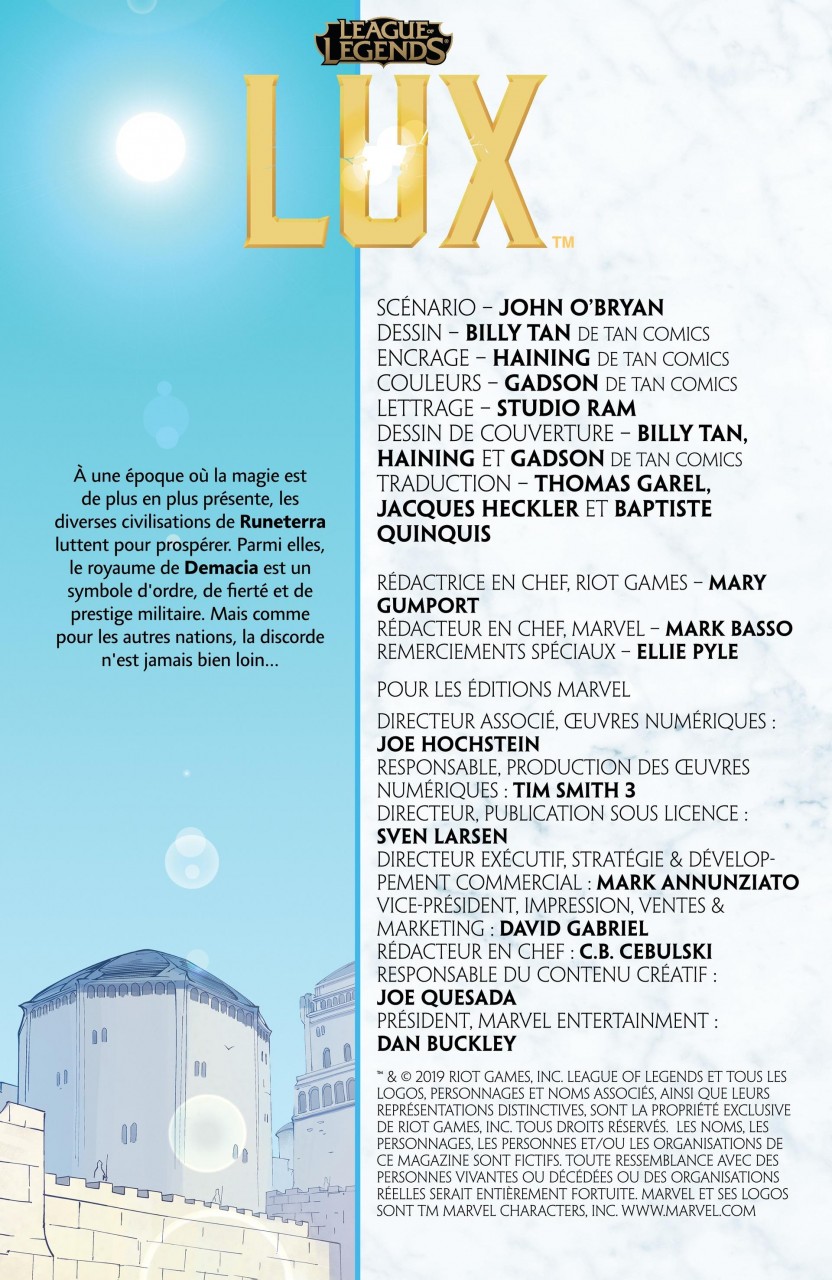 LEAGUE OF LEGENDS

LUX™

À une époque où la magie est de plus en plus présente, les diverses civilisations de Runeterra luttent pour prospérer. Parmi elles, le royaume de Demacia est un symbole d'ordre, de fierté et de prestige militaire. Mais comme pour les autres nations, la discorde n'est jamais bien loin...

SCÉNARIO – JOHN O'BRYAN
DESSIN – BILLY TAN DE TAN COMICS
ENCRAGE – HAINING DE TAN COMICS
COULEURS – GADSON DE TAN COMICS
LETTRAGE – STUDIO RAM
DESSIN DE COUVERTURE – BILLY TAN, HAINING ET GADSON DE TAN COMICS
TRADUCTION – THOMAS GAREL, JACQUES HECKLER ET BAPTISTE QUINQUIS

RÉDACTRICE EN CHEF, RIOT GAMES – MARY GUMPORT
RÉDACTEUR EN CHEF, MARVEL – MARK BASSO
REMERCIEMENTS SPÉCIAUX – ELLIE PYLE

POUR LES ÉDITIONS MARVEL

DIRECTEUR ASSOCIÉ, ŒUVRES NUMÉRIQUES : JOE HOCHSTEIN
RESPONSABLE, PRODUCTION DES ŒUVRES NUMÉRIQUES : TIM SMITH 3
DIRECTEUR, PUBLICATION SOUS LICENCE : SVEN LARSEN
DIRECTEUR EXÉCUTIF, STRATÉGIE & DÉVELOPPEMENT COMMERCIAL : MARK ANNUNZIATO
VICE-PRÉSIDENT, IMPRESSION, VENTES & MARKETING : DAVID GABRIEL
RÉDACTEUR EN CHEF : C.B. CEBULSKI
RESPONSABLE DU CONTENU CRÉATIF : JOE QUESADA
PRÉSIDENT, MARVEL ENTERTAINMENT : DAN BUCKLEY

™ & © 2019 RIOT GAMES, INC. LEAGUE OF LEGENDS ET TOUS LES LOGOS, PERSONNAGES ET NOMS ASSOCIÉS, AINSI QUE LEURS REPRÉSENTATIONS DISTINCTIVES, SONT LA PROPRIÉTÉ EXCLUSIVE DE RIOT GAMES, INC. TOUS DROITS RÉSERVÉS. LES NOMS, LES PERSONNAGES, LES PERSONNES ET/OU LES ORGANISATIONS DE CE MAGAZINE SONT FICTIFS. TOUTE RESSEMBLANCE AVEC DES PERSONNES VIVANTES OU DÉCÉDÉES OU DES ORGANISATIONS RÉELLES SERAIT ENTIÈREMENT FORTUITE. MARVEL ET SES LOGOS SONT TM MARVEL CHARACTERS, INC. WWW.MARVEL.COM